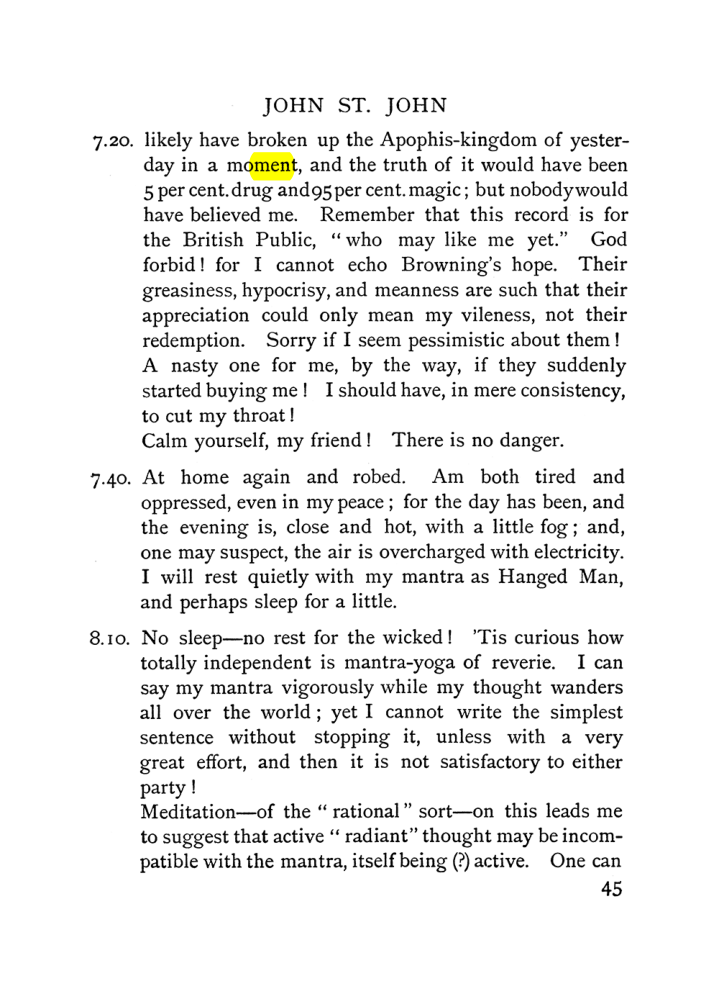 JOHN ST. JOHN

7.20. likely have broken up the Apophis-kingdom of yesterday in a moment, and the truth of it would have been 5 per cent. drug and 95 per cent. magic; but nobody would have believed me. Remember that this record is for the British Public, "who may like me yet." God forbid! for I cannot echo Browning's hope. Their greasiness, hypocrisy, and meanness are such that their appreciation could only mean my vileness, not their redemption. Sorry if I seem pessimistic about them! A nasty one for me, by the way, if they suddenly started buying me! I should have, in mere consistency, to cut my throat!
Calm yourself, my friend! There is no danger.

7.40. At home again and robed. Am both tired and oppressed, even in my peace; for the day has been, and the evening is, close and hot, with a little fog; and, one may suspect, the air is overcharged with electricity. I will rest quietly with my mantra as Hanged Man, and perhaps sleep for a little.

8.10. No sleep—no rest for the wicked! 'Tis curious how totally independent is mantra-yoga of reverie. I can say my mantra vigorously while my thought wanders all over the world; yet I cannot write the simplest sentence without stopping it, unless with a very great effort, and then it is not satisfactory to either party!
Meditation—of the "rational" sort—on this leads me to suggest that active "radiant" thought may be incompatible with the mantra, itself being (?) active. One can

45